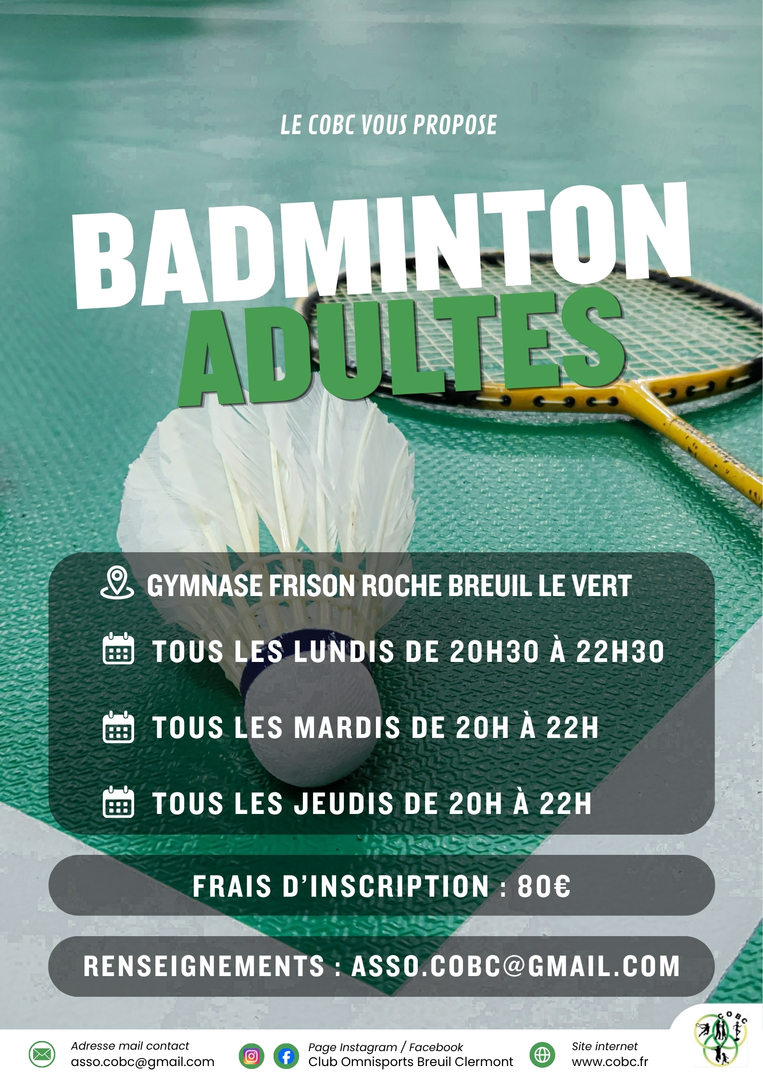 LE COBC VOUS PROPOSE

BADMINTON
ADULTES

GYMNASE FRISON ROCHE BREUIL LE VERT

TOUS LES LUNDIS DE 20H30 À 22H30

TOUS LES MARDIS DE 20H À 22H

TOUS LES JEUDIS DE 20H À 22H

FRAIS D'INSCRIPTION : 80€

RENSEIGNEMENTS : ASSO.COBC@GMAIL.COM

Adresse mail contact
asso.cobc@gmail.com

Page Instagram / Facebook
Club Omnisports Breuil Clermont

Site internet
www.cobc.fr

COBC